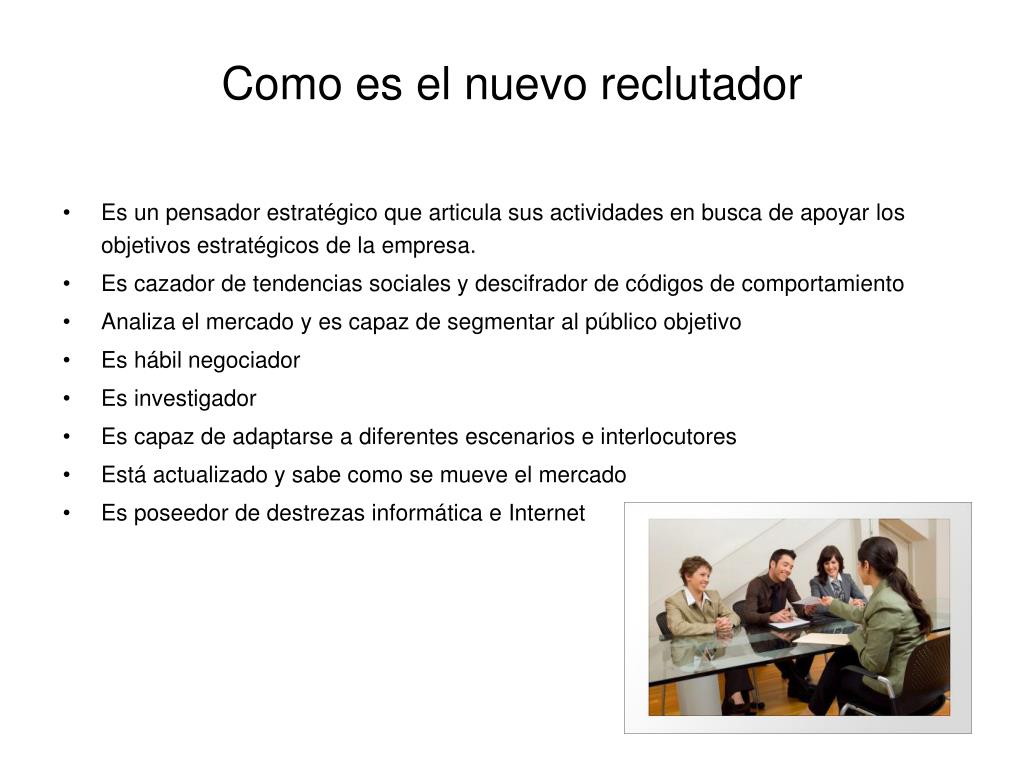 Como es el nuevo reclutador

• Es un pensador estratégico que articula sus actividades en busca de apoyar los objetivos estratégicos de la empresa.
• Es cazador de tendencias sociales y descifrador de códigos de comportamiento
• Analiza el mercado y es capaz de segmentar al público objetivo
• Es hábil negociador
• Es investigador
• Es capaz de adaptarse a diferentes escenarios e interlocutores
• Está actualizado y sabe como se mueve el mercado
• Es poseedor de destrezas informática e Internet